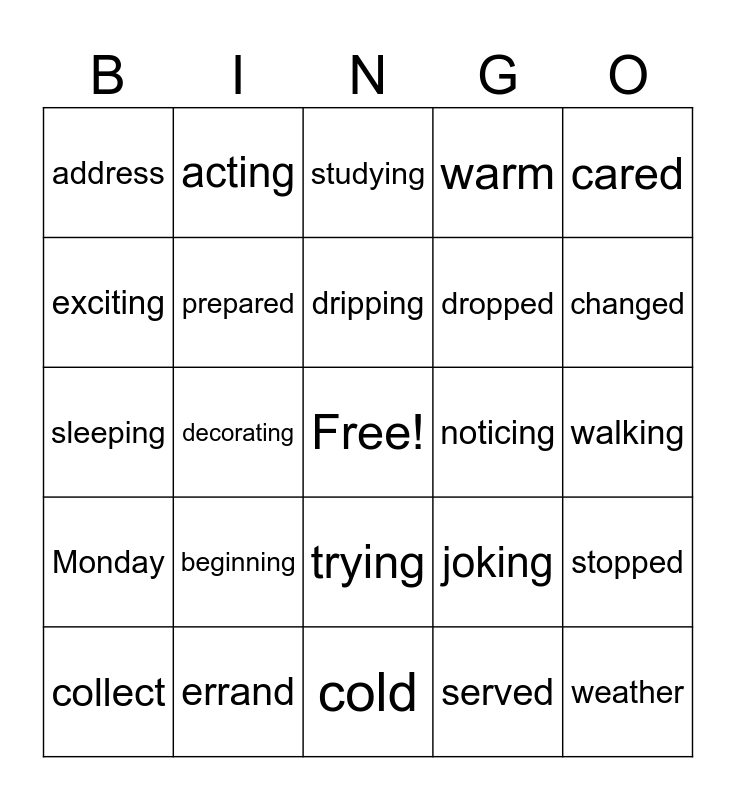 | B | I | N | G | O |
|---|---|---|---|---|
| address | acting | studying | warm | cared |
| exciting | prepared | dripping | dropped | changed |
| sleeping | decorating | Free! | noticing | walking |
| Monday | beginning | trying | joking | stopped |
| collect | errand | cold | served | weather |